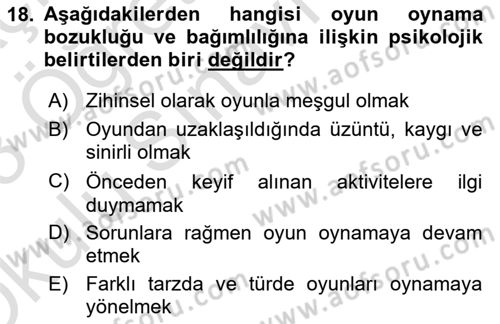 18. Aşağıdakilerden hangisi oyun oynama bozukluğu ve bağımlılığına ilişkin psikolojik belirtilerden biri değildir?

A) Zihinsel olarak oyunla meşgul olmak
B) Oyundan uzaklaşıldığında üzüntü, kaygı ve sinirli olmak
C) Önceden keyif alınan aktivitelere ilgi duymamak
D) Sorunlara rağmen oyun oynamaya devam etmek
E) Farklı tarzda ve türde oyunları oynamaya yönelmek

www.aofsoru.com